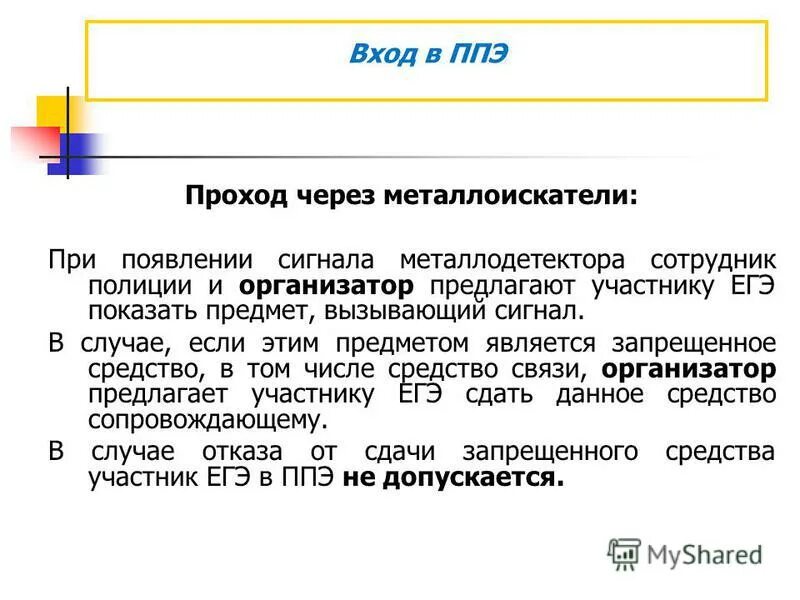 Вход в ППЭ

Проход через металлоискатели:

При появлении сигнала металлодетектора сотрудник полиции и организатор предлагают участнику ЕГЭ показать предмет, вызывающий сигнал.

В случае, если этим предметом является запрещенное средство, в том числе средство связи, организатор предлагает участнику ЕГЭ сдать данное средство сопровождающему.

В случае отказа от сдачи запрещенного средства участник ЕГЭ в ППЭ не допускается.

MyShared